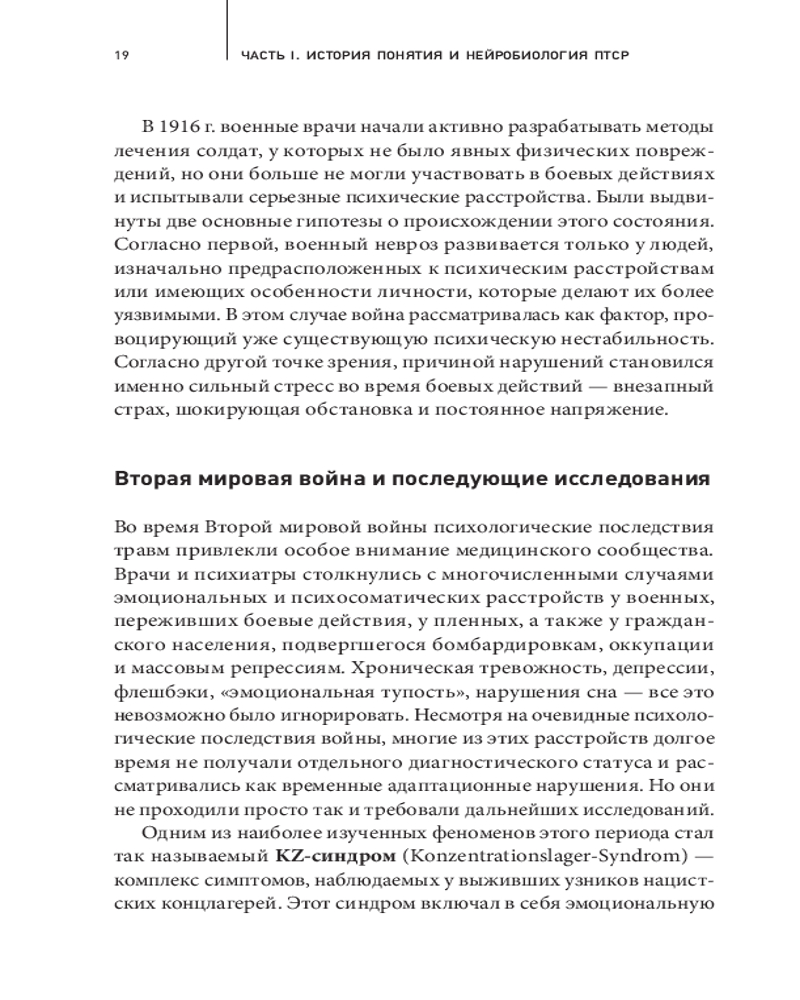 19

ЧАСТЬ I. ИСТОРИЯ ПОНЯТИЯ И НЕЙРОБИОЛОГИЯ ПТСР

В 1916 г. военные врачи начали активно разрабатывать методы лечения солдат, у которых не было явных физических повреждений, но они больше не могли участвовать в боевых действиях и испытывали серьезные психические расстройства. Были выдвинуты две основные гипотезы о происхождении этого состояния. Согласно первой, военный невроз развивается только у людей, изначально предрасположенных к психическим расстройствам или имеющих особенности личности, которые делают их более уязвимыми. В этом случае война рассматривалась как фактор, провоцирующий уже существующую психическую нестабильность. Согласно другой точке зрения, причиной нарушений становился именно сильный стресс во время боевых действий — внезапный страх, шокирующая обстановка и постоянное напряжение.

Вторая мировая война и последующие исследования

Во время Второй мировой войны психологические последствия травм привлекли особое внимание медицинского сообщества. Врачи и психиатры столкнулись с многочисленными случаями эмоциональных и психосоматических расстройств у военных, переживших боевые действия, у пленных, а также у гражданского населения, подвергшегося бомбардировкам, оккупации и массовым репрессиям. Хроническая тревожность, депрессии, флешбэки, «эмоциональная тупость», нарушения сна — все это невозможно было игнорировать. Несмотря на очевидные психологические последствия войны, многие из этих расстройств долгое время не получали отдельного диагностического статуса и рассматривались как временные адаптационные нарушения. Но они не проходили просто так и требовали дальнейших исследований.

Одним из наиболее изученных феноменов этого периода стал так называемый KZ-синдром (Konzentrationslager-Syndrom) — комплекс симптомов, наблюдаемых у выживших узников нацистских концлагерей. Этот синдром включал в себя эмоциональную